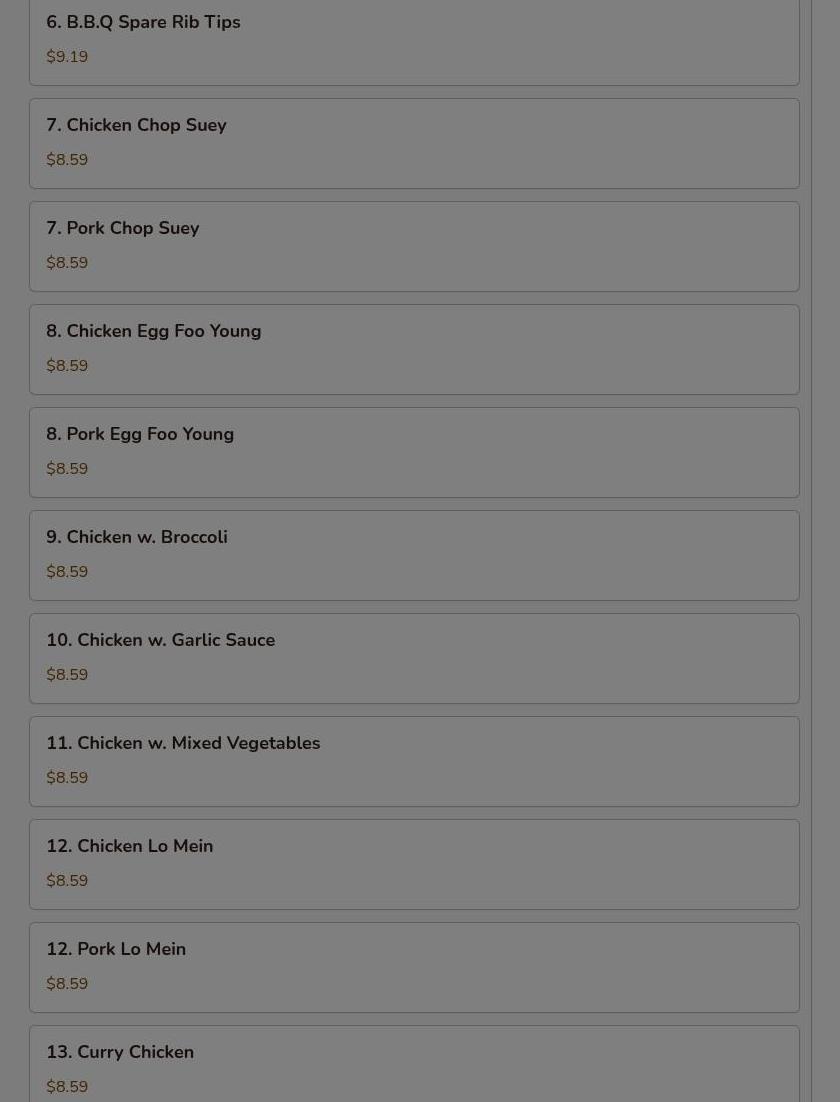 6. B.B.Q Spare Rib Tips
$9.19

7. Chicken Chop Suey
$8.59

7. Pork Chop Suey
$8.59

8. Chicken Egg Foo Young
$8.59

8. Pork Egg Foo Young
$8.59

9. Chicken w. Broccoli
$8.59

10. Chicken w. Garlic Sauce
$8.59

11. Chicken w. Mixed Vegetables
$8.59

12. Chicken Lo Mein
$8.59

12. Pork Lo Mein
$8.59

13. Curry Chicken
$8.59